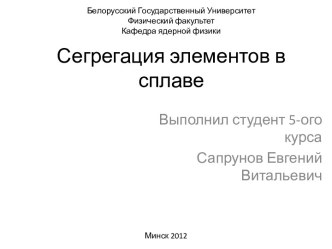 Белорусский Государственный Университет
Физический факультет
Кафедра ядерной физики

Сегрегация элементов в сплаве

Выполнил студент 5-ого курса

Сапрунов Евгений Витальевич

Минск 2012